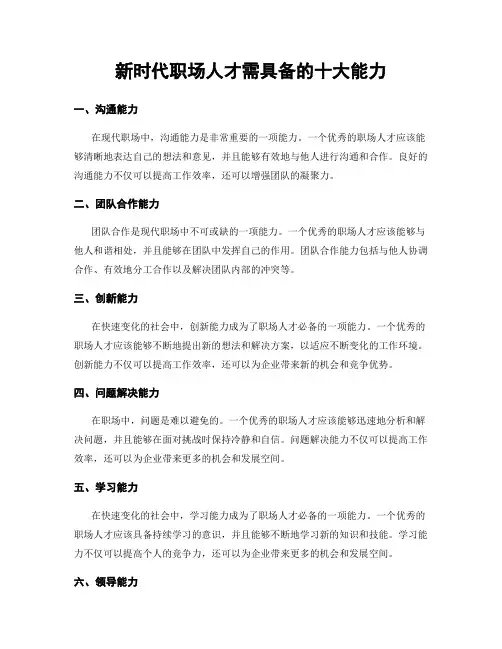 新时代职场人才需具备的十大能力

一、沟通能力

在现代职场中，沟通能力是非常重要的一项能力。一个优秀的职场人才应该能够清晰地表达自己的想法和意见，并且能够有效地与他人进行沟通和合作。良好的沟通能力不仅可以提高工作效率，还可以增强团队的凝聚力。

二、团队合作能力

团队合作是现代职场中不可或缺的一项能力。一个优秀的职场人才应该能够与他人和谐相处，并且能够在团队中发挥自己的作用。团队合作能力包括与他人协调合作、有效地分工合作以及解决团队内部的冲突等。

三、创新能力

在快速变化的社会中，创新能力成为了职场人才必备的一项能力。一个优秀的职场人才应该能够不断地提出新的想法和解决方案，以适应不断变化的工作环境。创新能力不仅可以提高工作效率，还可以为企业带来新的机会和竞争优势。

四、问题解决能力

在职场中，问题是难以避免的。一个优秀的职场人才应该能够迅速地分析和解决问题，并且能够在面对挑战时保持冷静和自信。问题解决能力不仅可以提高工作效率，还可以为企业带来更多的机会和发展空间。

五、学习能力

在快速变化的社会中，学习能力成为了职场人才必备的一项能力。一个优秀的职场人才应该具备持续学习的意识，并且能够不断地学习新的知识和技能。学习能力不仅可以提高个人的竞争力，还可以为企业带来更多的机会和发展空间。

六、领导能力